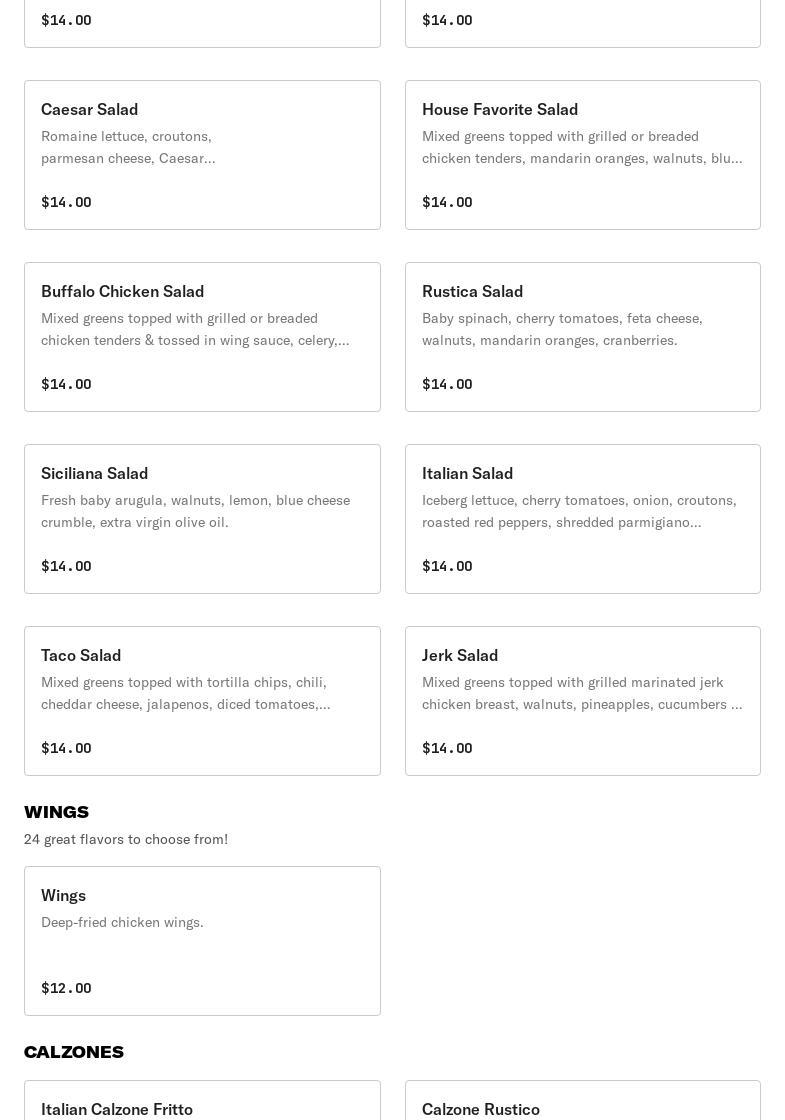 $14.00

$14.00

Caesar Salad
Romaine lettuce, croutons, parmesan cheese, Caesar...

$14.00

House Favorite Salad
Mixed greens topped with grilled or breaded chicken tenders, mandarin oranges, walnuts, blu...

$14.00

Buffalo Chicken Salad
Mixed greens topped with grilled or breaded chicken tenders & tossed in wing sauce, celery,...

$14.00

Rustica Salad
Baby spinach, cherry tomatoes, feta cheese, walnuts, mandarin oranges, cranberries.

$14.00

Siciliana Salad
Fresh baby arugula, walnuts, lemon, blue cheese crumble, extra virgin olive oil.

$14.00

Italian Salad
Iceberg lettuce, cherry tomatoes, onion, croutons, roasted red peppers, shredded parmigiano...

$14.00

Taco Salad
Mixed greens topped with tortilla chips, chili, cheddar cheese, jalapenos, diced tomatoes,...

$14.00

Jerk Salad
Mixed greens topped with grilled marinated jerk chicken breast, walnuts, pineapples, cucumbers ...

$14.00

WINGS
24 great flavors to choose from!

Wings
Deep-fried chicken wings.

$12.00

CALZONES

Italian Calzone Fritto

Calzone Rustico